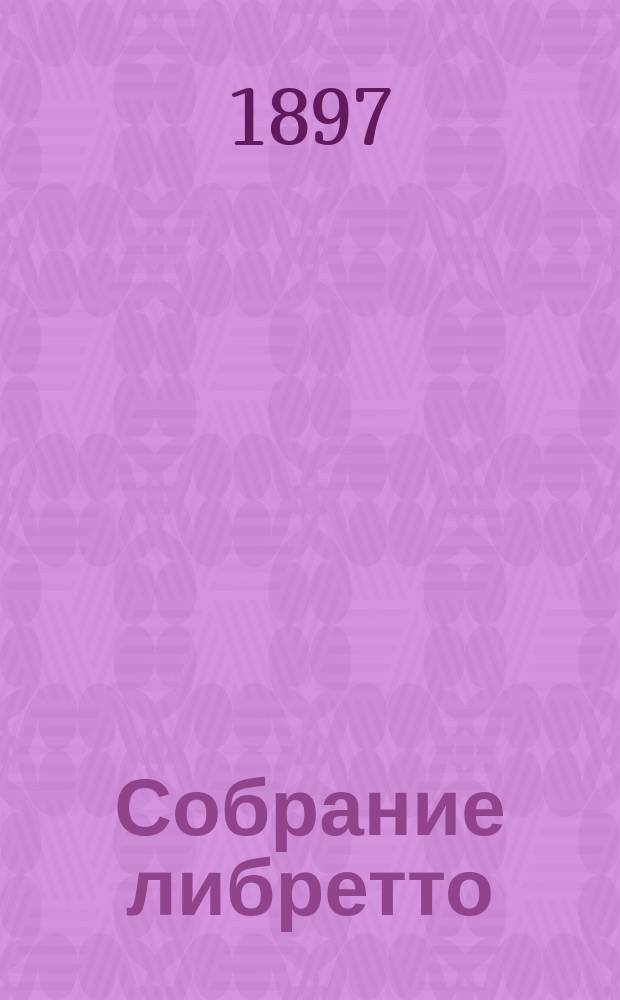 1897

Собрание либретто